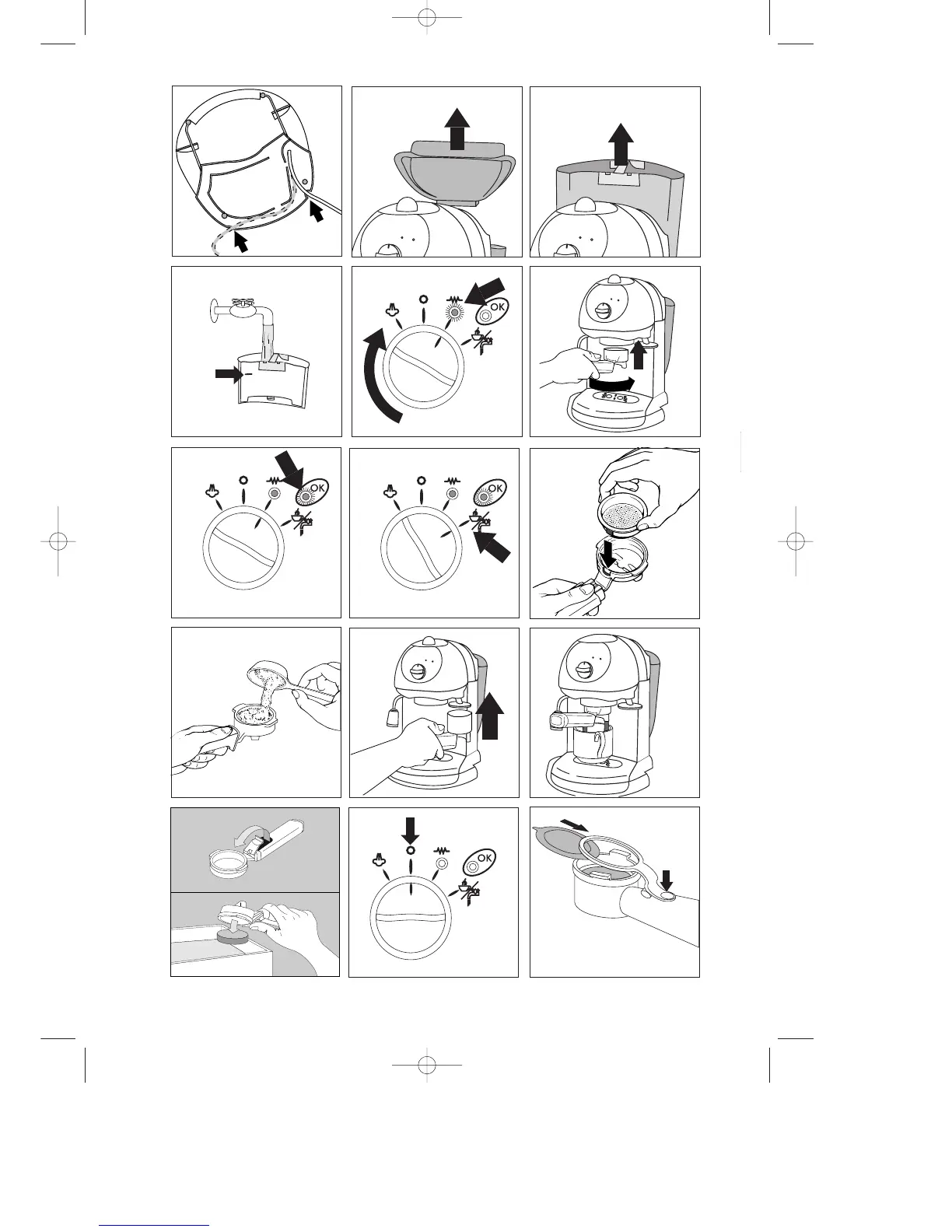 OK

OK

OK

OK